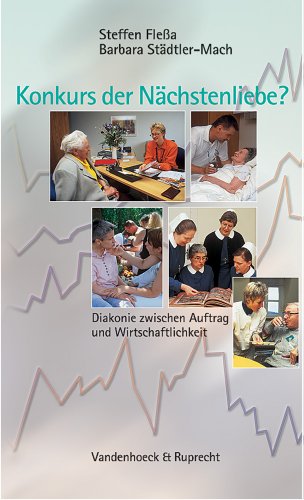 Steffen Fleßa
Barbara Städtler-Mach

Konkurs der Nächstenliebe?

Diakonie zwischen Auftrag und Wirtschaftlichkeit

Vandenhoeck & Ruprecht